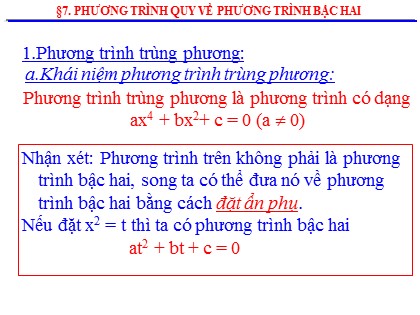 §7. PHƯƠNG TRÌNH QUY VỀ PHƯƠNG TRÌNH BẬC HAI

1.Phương trình trùng phương:

a.Khái niệm phương trình trùng phương:

Phương trình trùng phương là phương trình có dạng

$ax^4 + bx^2 + c = 0$ $(a \neq 0)$

Nhận xét: Phương trình trên không phải là phương trình bậc hai, song ta có thể đưa nó về phương trình bậc hai bằng cách đặt ẩn phụ.

Nếu đặt $x^2 = t$ thì ta có phương trình bậc hai

$at^2 + bt + c = 0$